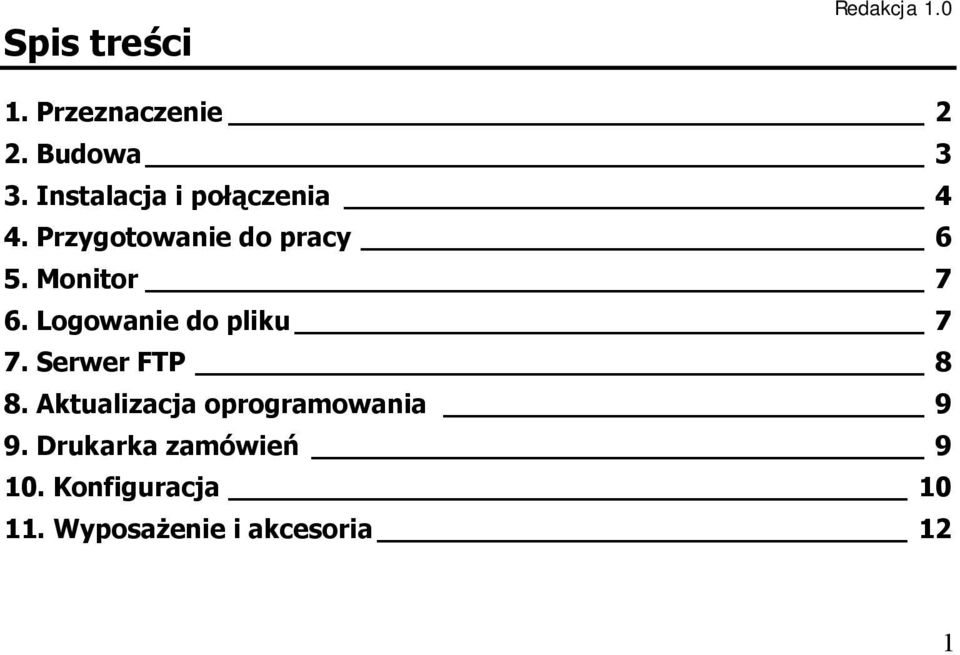 Redakcja 1.0

Spis treści

1. Przeznaczenie 2
2. Budowa 3
3. Instalacja i połączenia 4
4. Przygotowanie do pracy 6
5. Monitor 7
6. Logowanie do pliku 7
7. Serwer FTP 8
8. Aktualizacja oprogramowania 9
9. Drukarka zamówień 9
10. Konfiguracja 10
11. Wyposażenie i akcesoria 12

1